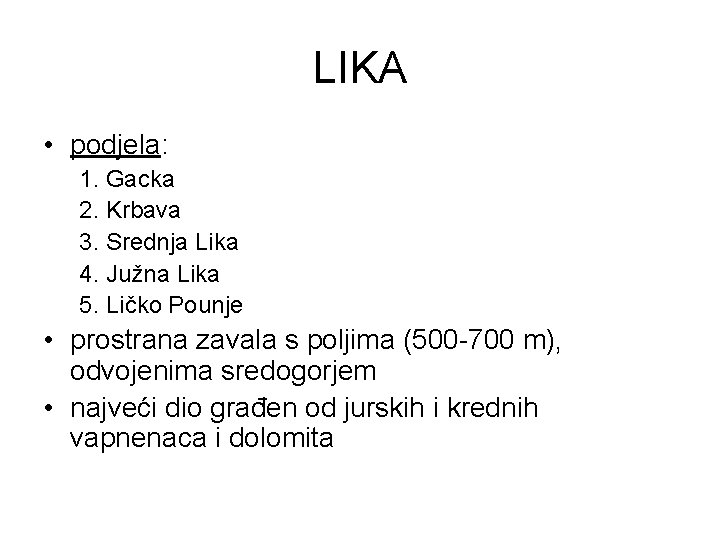 LIKA

• podjela:
1. Gacka
2. Krbava
3. Srednja Lika
4. Južna Lika
5. Ličko Pounje
• prostrana zavala s poljima (500-700 m), odvojenima sredogorjem
• najveći dio građen od jurskih i krednih vapnenaca i dolomita